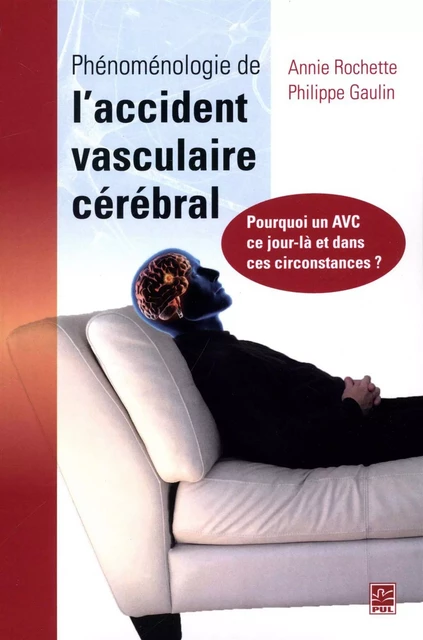 Phénoménologie de
l'accident vasculaire cérébral

Annie Rochette
Philippe Gaulin

Pourquoi un AVC ce jour-là et dans ces circonstances ?

PUL